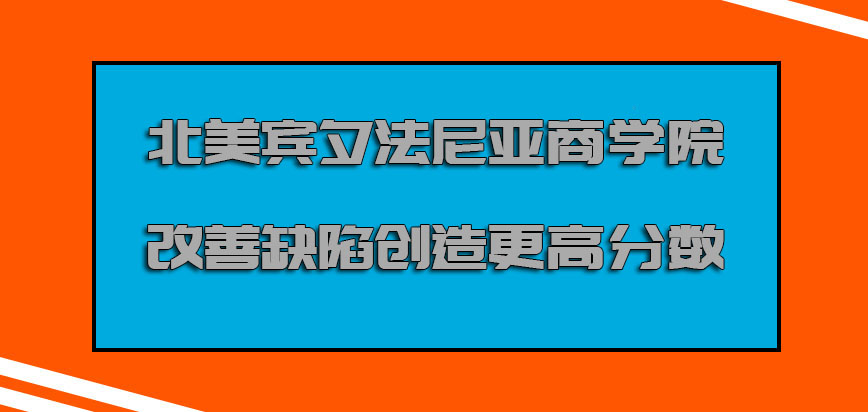 北美宾夕法尼亚商学院

改善缺陷创造更高分数